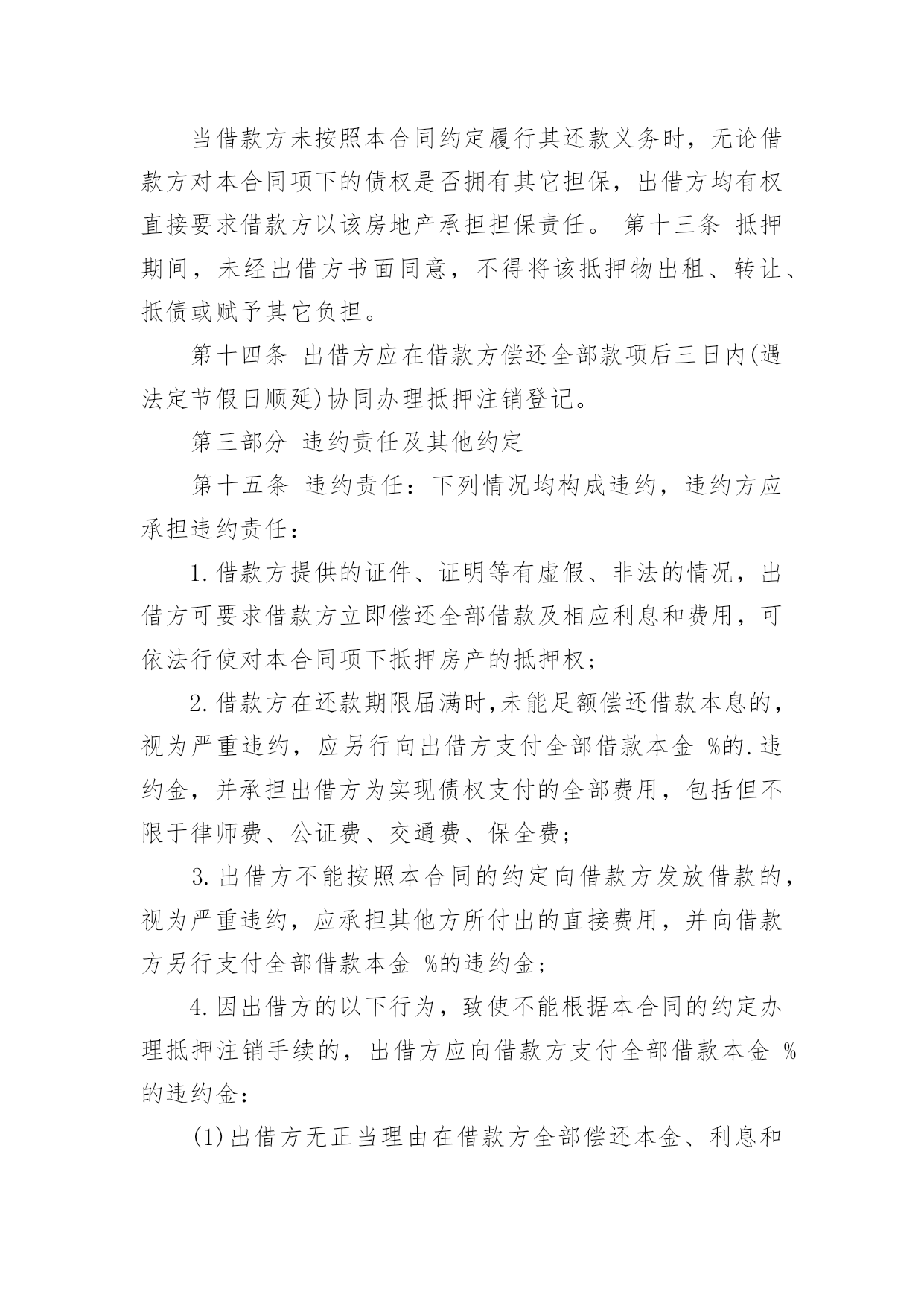 当借款方未按照本合同约定履行其还款义务时，无论借款方对本合同项下的债权是否拥有其它担保，出借方均有权直接要求借款方以该房地产承担担保责任。 第十三条 抵押期间，未经出借方书面同意，不得将该抵押物出租、转让、抵债或赋予其它负担。

第十四条 出借方应在借款方偿还全部款项后三日内(遇法定节假日顺延)协同办理抵押注销登记。

第三部分 违约责任及其他约定

第十五条 违约责任：下列情况均构成违约，违约方应承担违约责任：

1.借款方提供的证件、证明等有虚假、非法的情况，出借方可要求借款方立即偿还全部借款及相应利息和费用，可依法行使对本合同项下抵押房产的抵押权；

2.借款方在还款期限届满时,未能足额偿还借款本息的，视为严重违约，应另行向出借方支付全部借款本金 %的.违约金，并承担出借方为实现债权支付的全部费用，包括但不限于律师费、公证费、交通费、保全费；

3.出借方不能按照本合同的约定向借款方发放借款的，视为严重违约，应承担其他方所付出的直接费用，并向借款方另行支付全部借款本金 %的违约金；

4.因出借方的以下行为，致使不能根据本合同的约定办理抵押注销手续的，出借方应向借款方支付全部借款本金 %的违约金：

(1)出借方无正当理由在借款方全部偿还本金、利息和